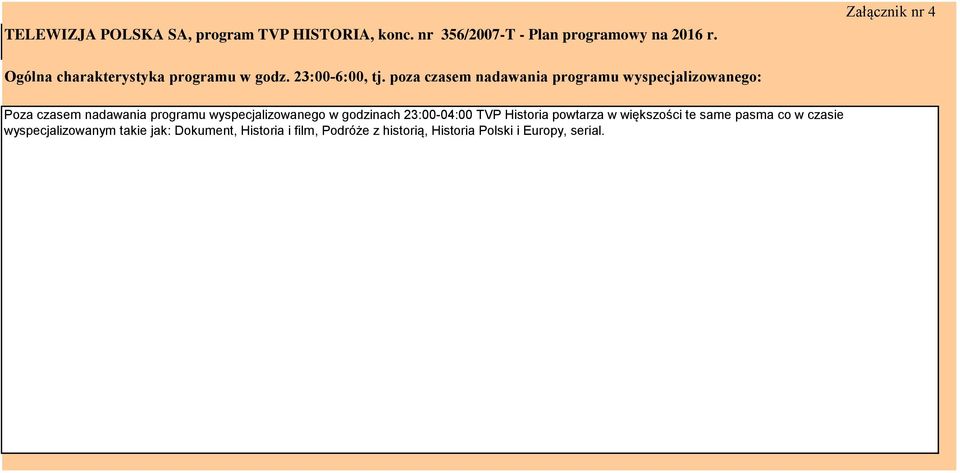 Załącznik nr 4

TELEWIZJA POLSKA SA, program TVP HISTORIA, konc. nr 356/2007-T - Plan programowy na 2016 r.

Ogólna charakterystyka programu w godz. 23:00-6:00, tj. poza czasem nadawania programu wyspecjalizowanego:

Poza czasem nadawania programu wyspecjalizowanego w godzinach 23:00-04:00 TVP Historia powtarza w większości te same pasma co w czasie wyspecjalizowanym takie jak: Dokument, Historia i film, Podróże z historią, Historia Polski i Europy, serial.